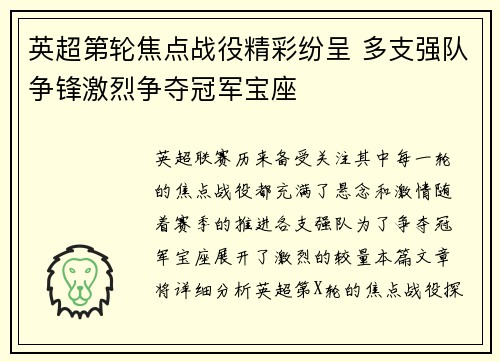 英超第轮焦点战役精彩纷呈 多支强队争锋激烈争夺冠军宝座

英超联赛历来备受关注其中每一轮的焦点战役都充满了悬念和激情随着赛季的推进各支强队为了争夺冠军宝座展开了激烈的较量本篇文章将详细分析英超第X轮的焦点战役探